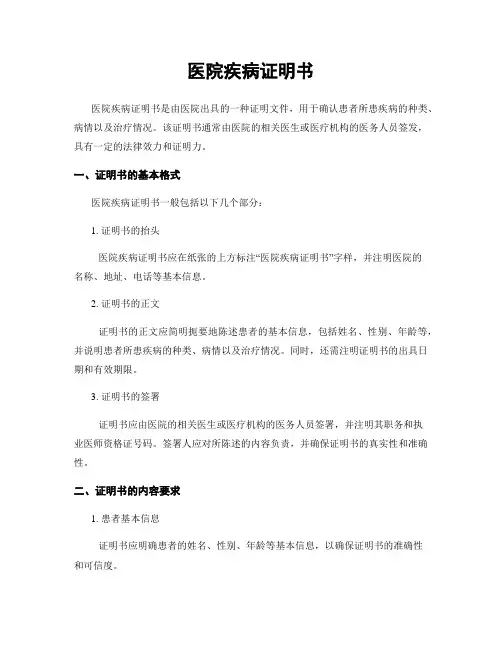 医院疾病证明书

医院疾病证明书是由医院出具的一种证明文件，用于确认患者所患疾病的种类、病情以及治疗情况。该证明书通常由医院的相关医生或医疗机构的医务人员签发，具有一定的法律效力和证明力。

一、证明书的基本格式

医院疾病证明书一般包括以下几个部分：

1. 证明书的抬头

医院疾病证明书应在纸张的上方标注“医院疾病证明书”字样，并注明医院的名称、地址、电话等基本信息。

2. 证明书的正文

证明书的正文应简明扼要地陈述患者的基本信息，包括姓名、性别、年龄等，并说明患者所患疾病的种类、病情以及治疗情况。同时，还需注明证明书的出具日期和有效期限。

3. 证明书的签署

证明书应由医院的相关医生或医疗机构的医务人员签署，并注明其职务和执业医师资格证号码。签署人应对所陈述的内容负责，并确保证明书的真实性和准确性。

二、证明书的内容要求

1. 患者基本信息

证明书应明确患者的姓名、性别、年龄等基本信息，以确保证明书的准确性和可信度。